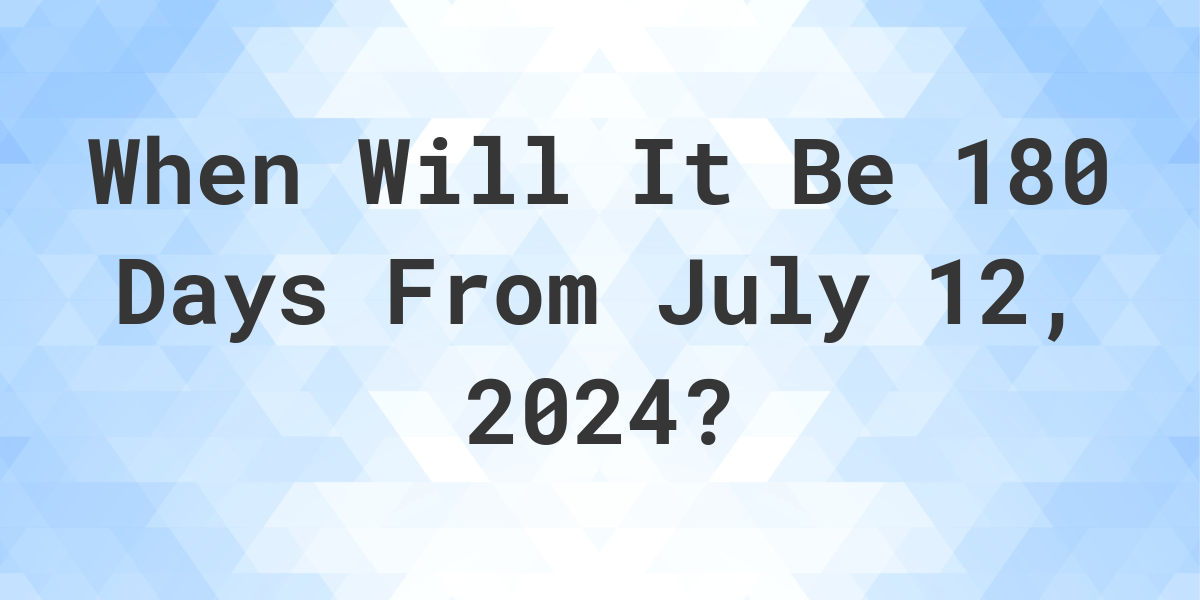 When Will It Be 180 Days From July 12, 2024?